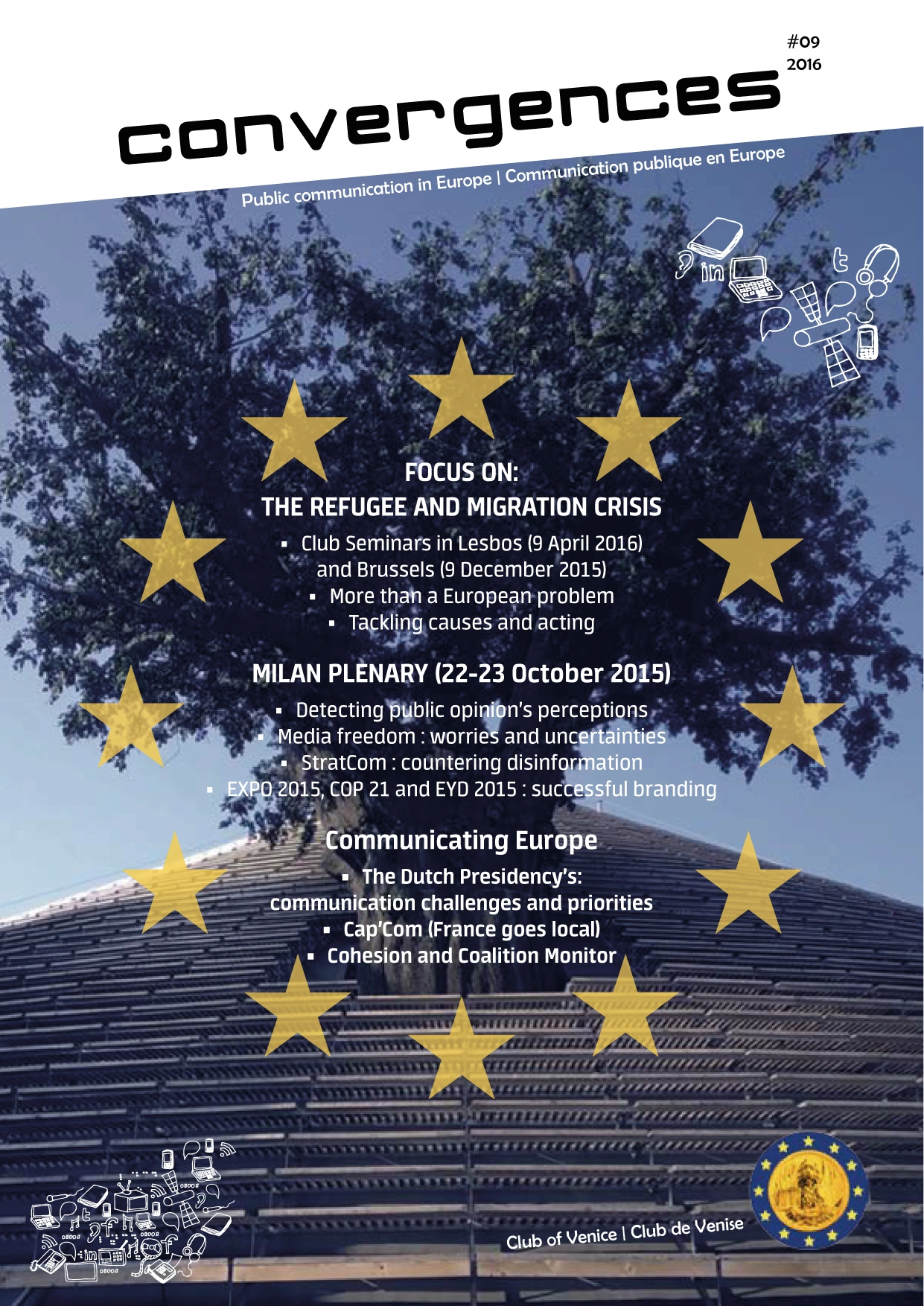 #09
2016

convergences

Public communication in Europe | Communication publique en Europe

FOCUS ON:
THE REFUGEE AND MIGRATION CRISIS

▪ Club Seminars in Lesbos (9 April 2016) and Brussels (9 December 2015)
▪ More than a European problem
▪ Tackling causes and acting

MILAN PLENARY (22-23 October 2015)

▪ Detecting public opinion's perceptions
▪ Media freedom : worries and uncertainties
▪ StratCom : countering disinformation
▪ EXPO 2015, COP 21 and EYD 2015 : successful branding

Communicating Europe

▪ The Dutch Presidency's: communication challenges and priorities
▪ Cap'Com (France goes local)
▪ Cohesion and Coalition Monitor

Club of Venice | Club de Venise